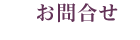 お問合せ